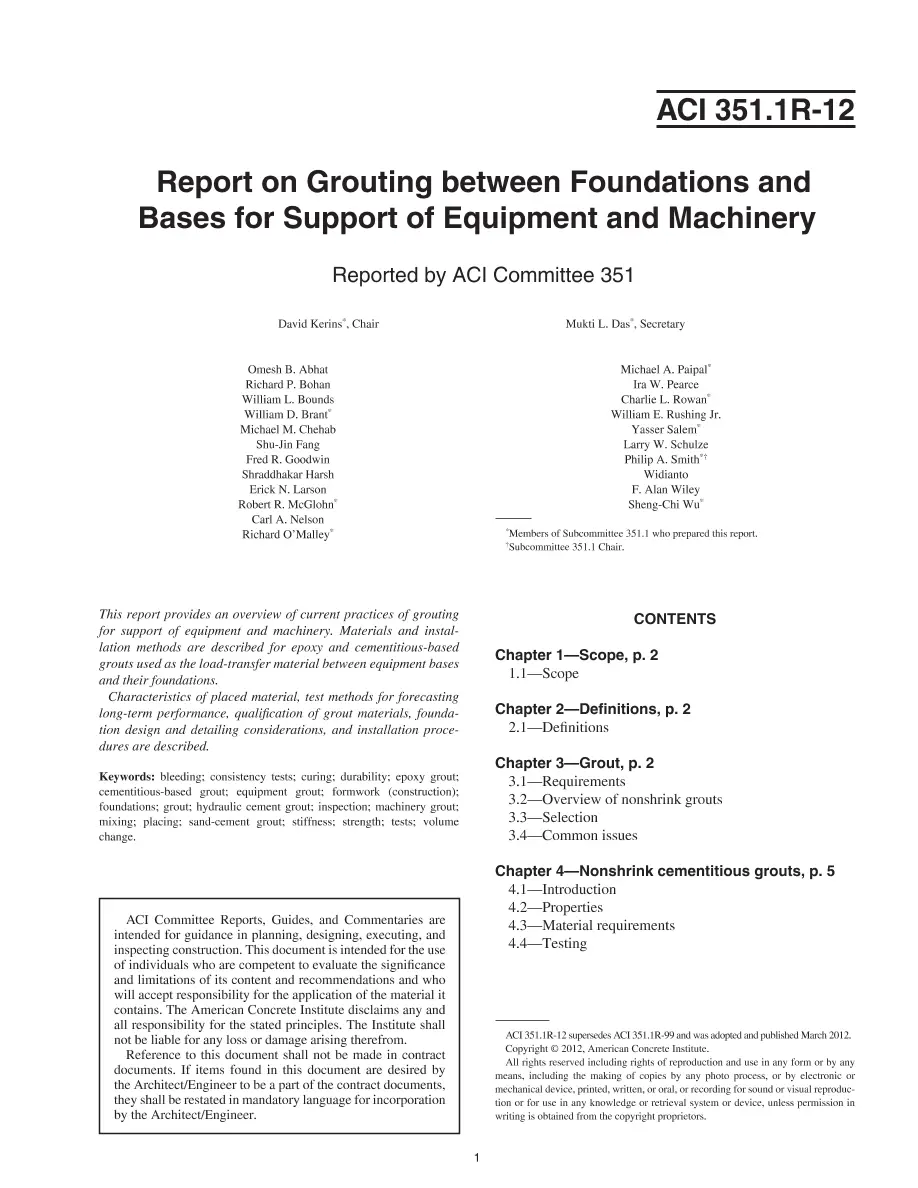 ACI 351.1R-12

Report on Grouting between Foundations and Bases for Support of Equipment and Machinery

Reported by ACI Committee 351

David Kerins$^{*}$, Chair

Mukti L. Das$^{*}$, Secretary

Omesh B. Abhat
Richard P. Bohan
William L. Bounds
William D. Brant$^{*}$
Michael M. Chehab
Shu-Jin Fang
Fred R. Goodwin
Shraddhakar Harsh
Erick N. Larson
Robert R. McGlohn$^{*}$
Carl A. Nelson
Richard O'Malley$^{*}$

Michael A. Paipal$^{*}$
Ira W. Pearce
Charlie L. Rowan$^{*}$
William E. Rushing Jr.
Yasser Salem$^{*}$
Larry W. Schulze
Philip A. Smith$^{*†}$
Widianto
F. Alan Wiley
Sheng-Chi Wu$^{*}$

$^{*}$Members of Subcommittee 351.1 who prepared this report.
$^{†}$Subcommittee 351.1 Chair.

This report provides an overview of current practices of grouting for support of equipment and machinery. Materials and installation methods are described for epoxy and cementitious-based grouts used as the load-transfer material between equipment bases and their foundations.

Characteristics of placed material, test methods for forecasting long-term performance, qualification of grout materials, foundation design and detailing considerations, and installation procedures are described.

Keywords: bleeding; consistency tests; curing; durability; epoxy grout; cementitious-based grout; equipment grout; formwork (construction); foundations; grout; hydraulic cement grout; inspection; machinery grout; mixing; placing; sand-cement grout; stiffness; strength; tests; volume change.

ACI Committee Reports, Guides, and Commentaries are intended for guidance in planning, designing, executing, and inspecting construction. This document is intended for the use of individuals who are competent to evaluate the significance and limitations of its content and recommendations and who will accept responsibility for the application of the material it contains. The American Concrete Institute disclaims any and all responsibility for the stated principles. The Institute shall not be liable for any loss or damage arising therefrom.

Reference to this document shall not be made in contract documents. If items found in this document are desired by the Architect/Engineer to be a part of the contract documents, they shall be restated in mandatory language for incorporation by the Architect/Engineer.

CONTENTS

Chapter 1—Scope, p. 2
1.1—Scope

Chapter 2—Definitions, p. 2
2.1—Definitions

Chapter 3—Grout, p. 2
3.1—Requirements
3.2—Overview of nonshrink grouts
3.3—Selection
3.4—Common issues

Chapter 4—Nonshrink cementitious grouts, p. 5
4.1—Introduction
4.2—Properties
4.3—Material requirements
4.4—Testing

ACI 351.1R-12 supersedes ACI 351.1R-99 and was adopted and published March 2012.
Copyright © 2012, American Concrete Institute.
All rights reserved including rights of reproduction and use in any form or by any means, including the making of copies by any photo process, or by electronic or mechanical device, printed, written, or oral, or recording for sound or visual reproduction or for use in any knowledge or retrieval system or device, unless permission in writing is obtained from the copyright proprietors.

1